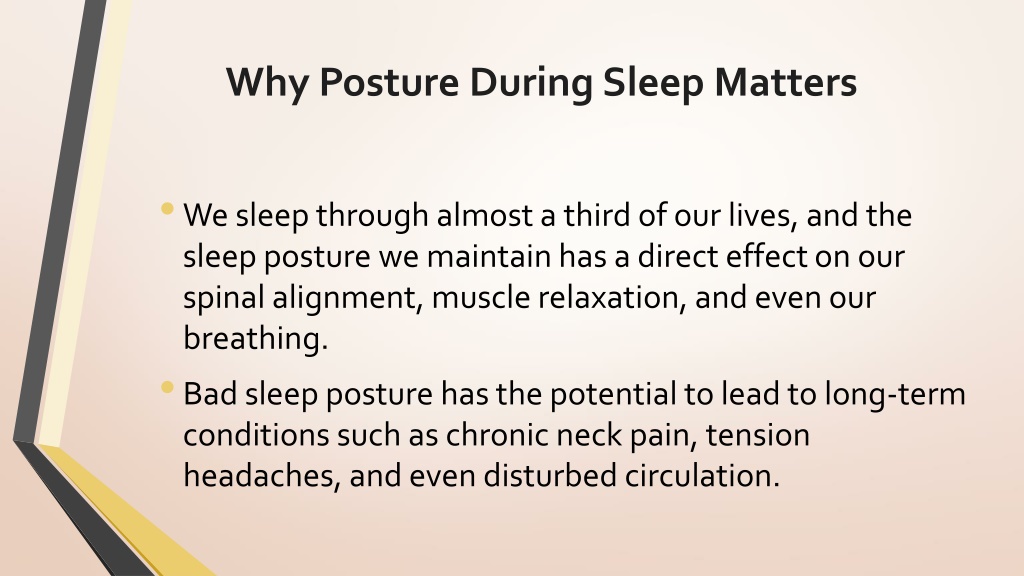 Why Posture During Sleep Matters

• We sleep through almost a third of our lives, and the sleep posture we maintain has a direct effect on our spinal alignment, muscle relaxation, and even our breathing.

• Bad sleep posture has the potential to lead to long-term conditions such as chronic neck pain, tension headaches, and even disturbed circulation.